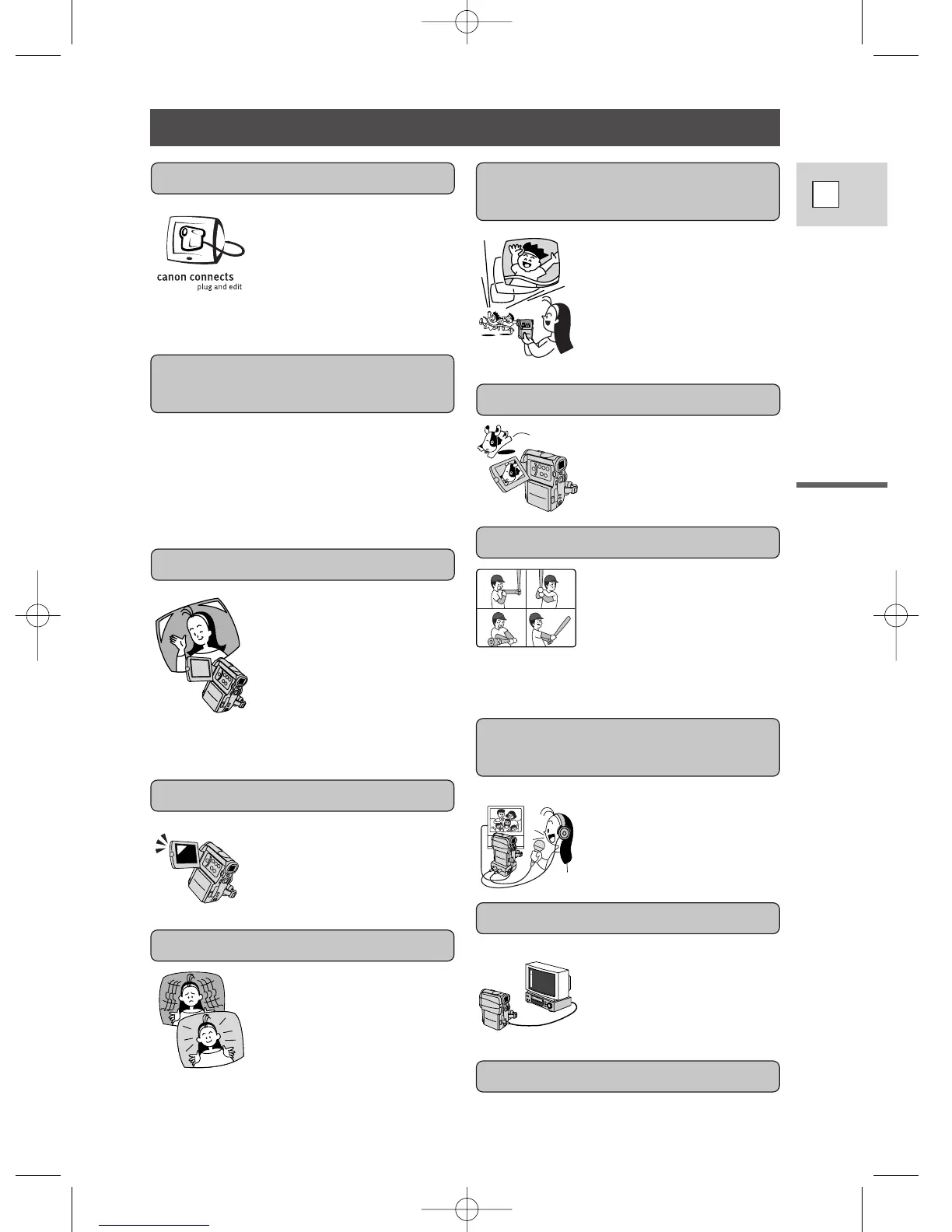 canon connects
plug and edit